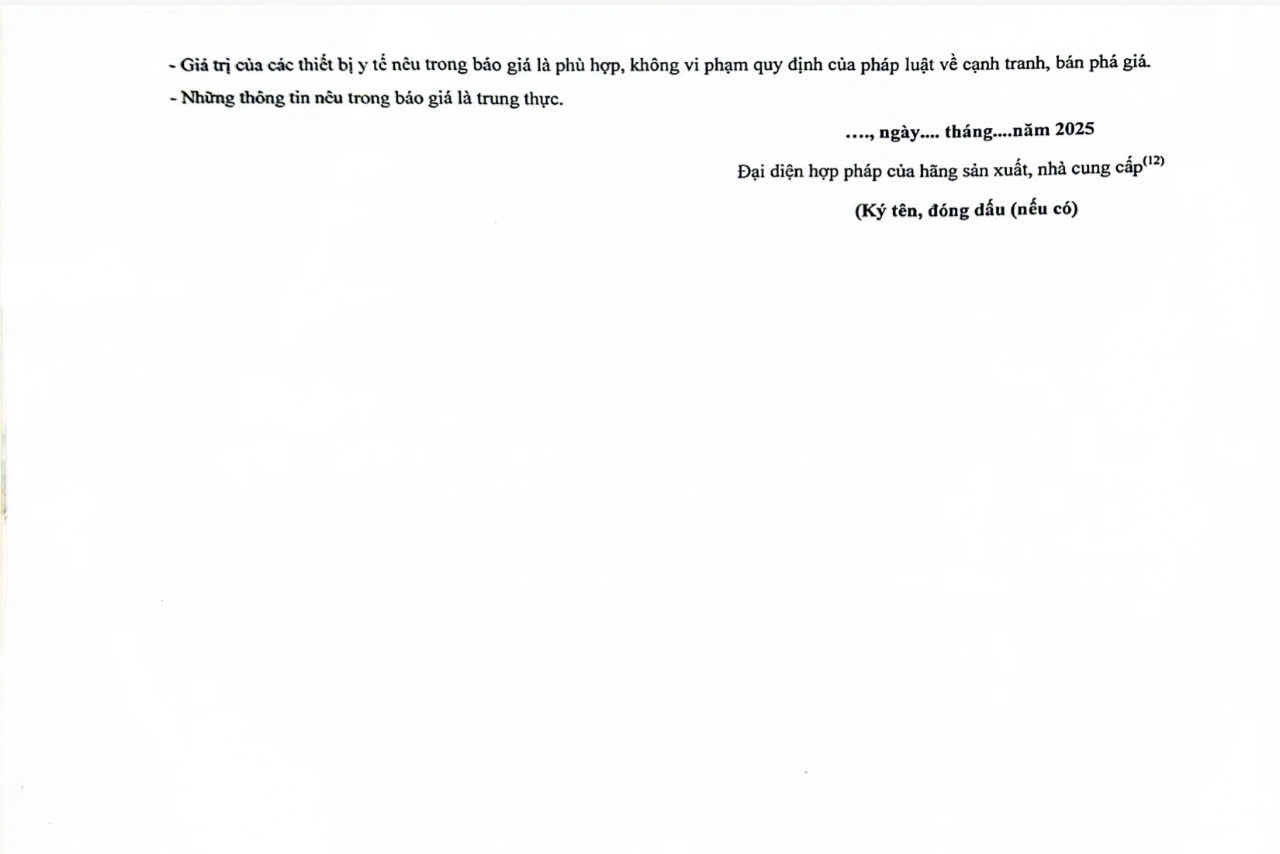 - Giá trị của các thiết bị y tế nêu trong báo giá là phù hợp, không vi phạm quy định của pháp luật về cạnh tranh, bán phá giá.
- Những thông tin nêu trong báo giá là trung thực.

…., ngày…. tháng….năm 2025

Đại diện hợp pháp của hãng sản xuất, nhà cung cấp$^{(12)}$

(Ký tên, đóng dấu (nếu có)